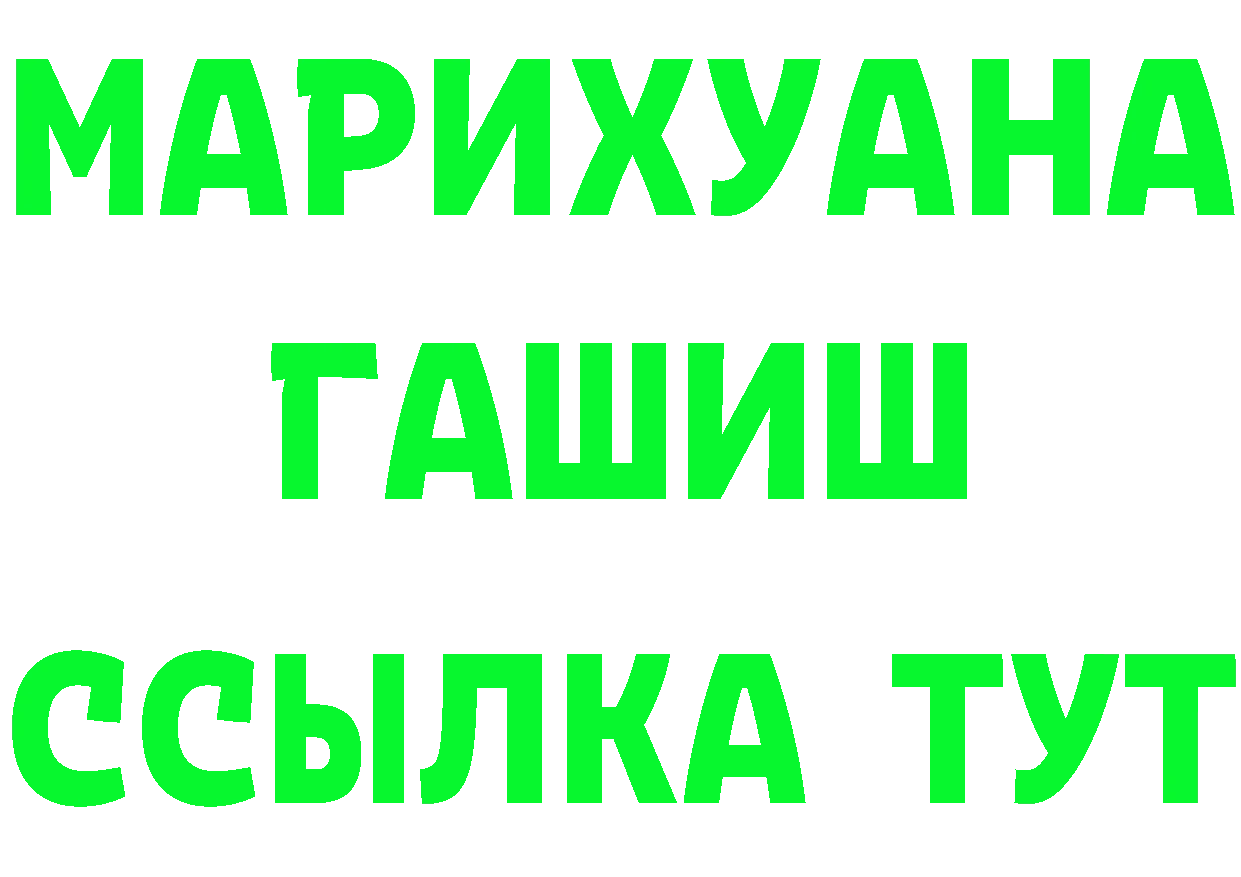 МАРИХУАНА
ГАШИШ
ССЫЛКА ТУТ